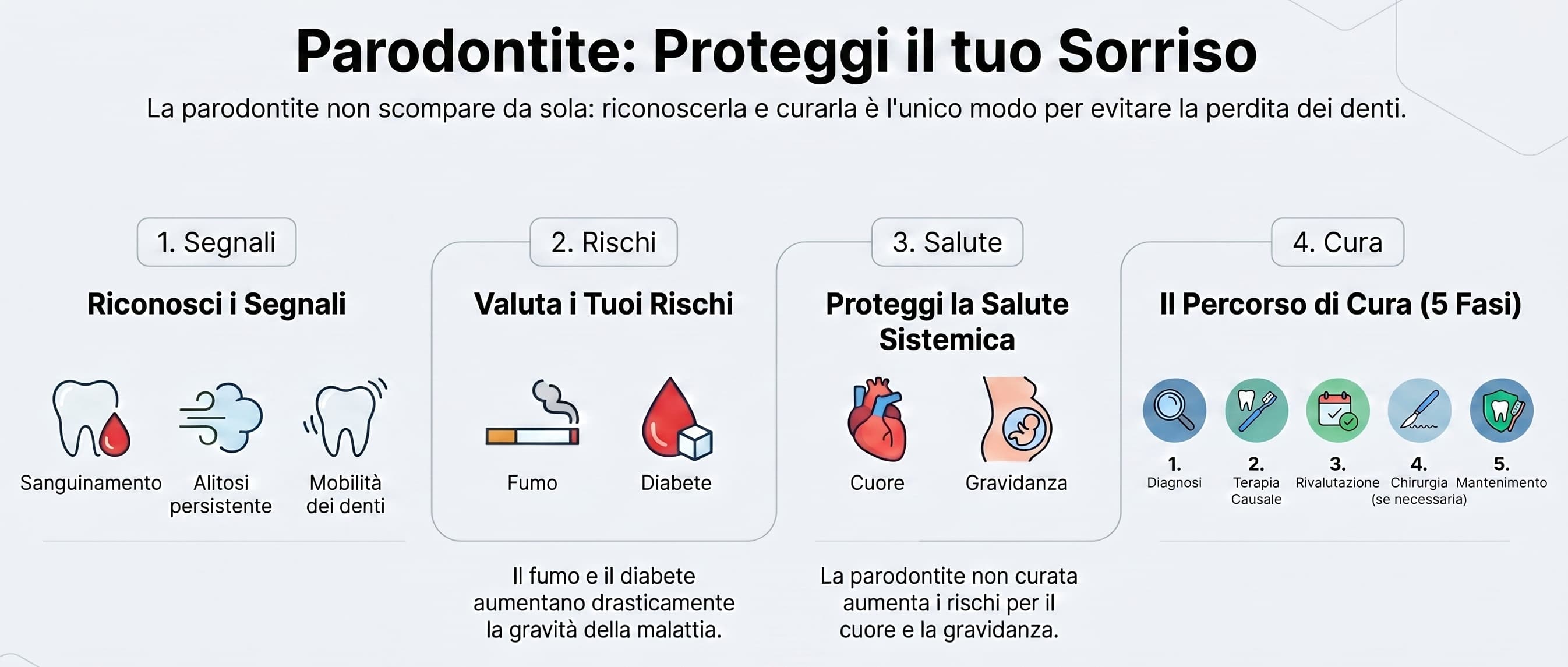 Parodontite: Proteggi il tuo Sorriso

La parodontite non scompare da sola: riconoscerla e curarla è l'unico modo per evitare la perdita dei denti.

1. Segnali

Riconosci i Segnali

Sanguinamento

Alitosi persistente

Mobilità dei denti

2. Rischi

Valuta i Tuoi Rischi

Fumo

Diabete

Il fumo e il diabete aumentano drasticamente la gravità della malattia.

3. Salute

Proteggi la Salute Sistemica

Cuore

Gravidanza

La parodontite non curata aumenta i rischi per il cuore e la gravidanza.

4. Cura

Il Percorso di Cura (5 Fasi)

1. Diagnosi

2. Terapia Causale

3. Rivalutazione

4. Chirurgia (se necessaria)

5. Mantenimento